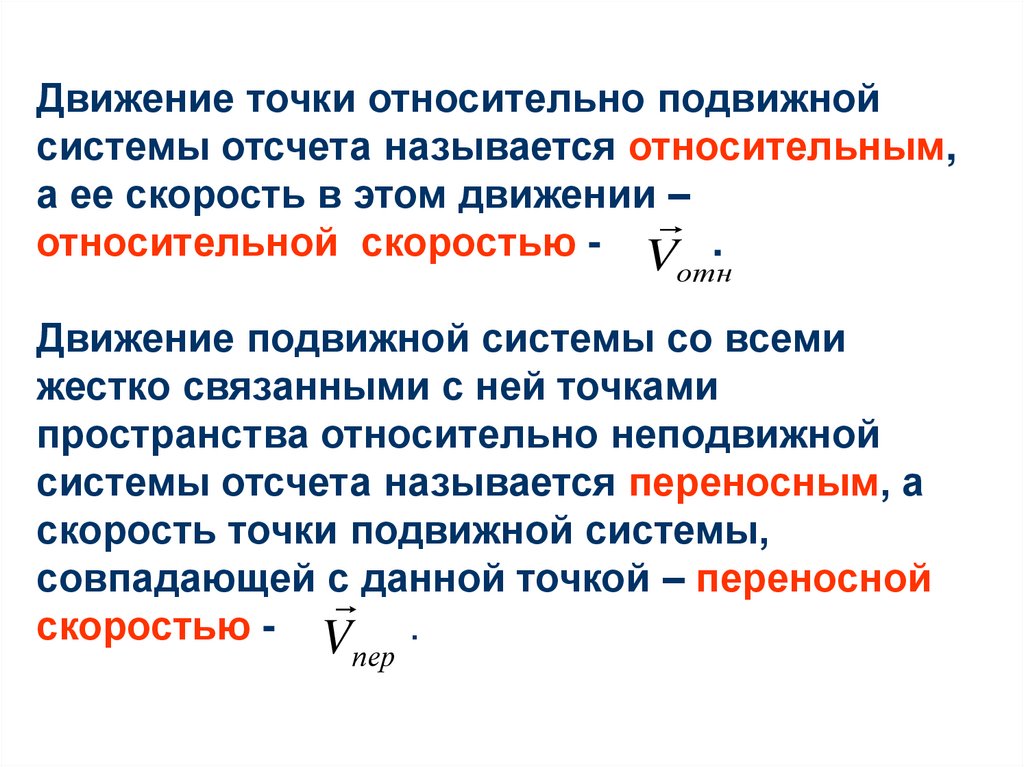 Движение точки относительно подвижной системы отсчета называется относительным, а ее скорость в этом движении – относительной скоростью - $\vec{V}_{отн}$.

Движение подвижной системы со всеми жестко связанными с ней точками пространства относительно неподвижной системы отсчета называется переносным, а скорость точки подвижной системы, совпадающей с данной точкой – переносной скоростью - $\vec{V}_{пер}$.